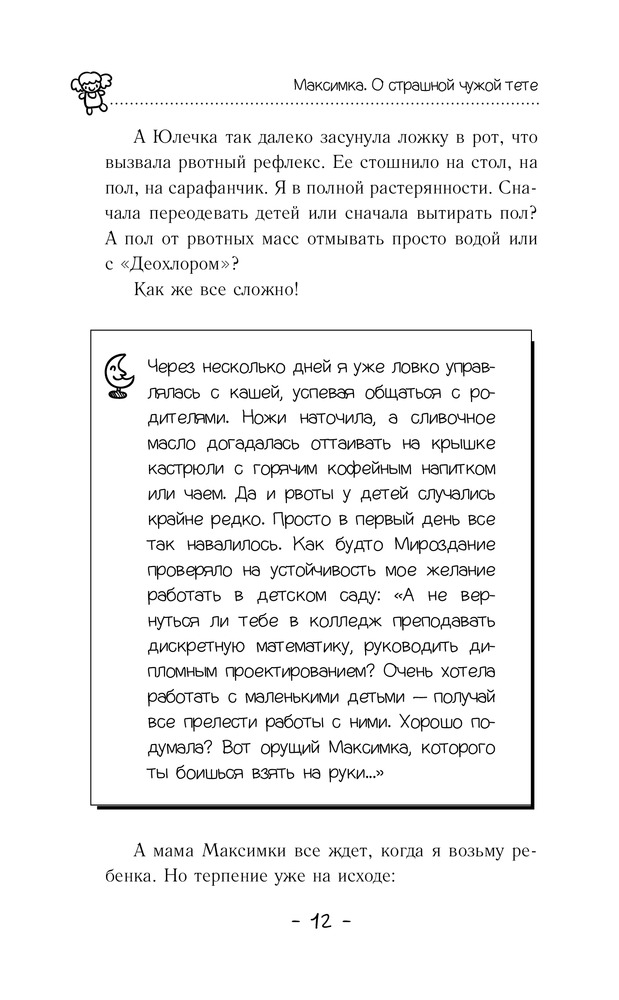 Максимка. О страшной чужой тете

А Юлечка так далеко засунула ложку в рот, что вызвала рвотный рефлекс. Ее стошнило на стол, на пол, на сарафанчик. Я в полной растерянности. Сначала переодевать детей или сначала вытирать пол? А пол от рвотных масс отмывать просто водой или с «Деохлором»?

Как же все сложно!

Через несколько дней я уже ловко управлялась с кашей, успевая общаться с родителями. Ножи наточила, а сливочное масло догадалась оттаивать на крышке кастрюли с горячим кофейным напитком или чаем. Да и рвоты у детей случались крайне редко. Просто в первый день все так навалилось. Как будто Мироздание проверяло на устойчивость мое желание работать в детском саду: «А не вернуться ли тебе в колледж преподавать дискретную математику, руководить дипломным проектированием? Очень хотела работать с маленькими детьми — получай все прелести работы с ними. Хорошо подумала? Вот орущий Максимка, которого ты боишься взять на руки...»

А мама Максимки все ждет, когда я возьму ребенка. Но терпение уже на исходе:

- 12 -